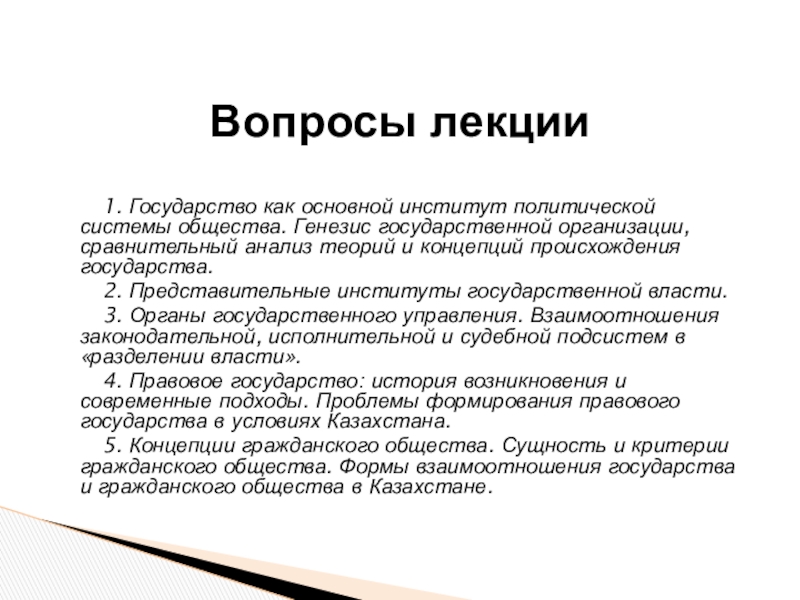 Вопросы лекции

1. Государство как основной институт политической системы общества. Генезис государственной организации, сравнительный анализ теорий и концепций происхождения государства.

2. Представительные институты государственной власти.

3. Органы государственного управления. Взаимоотношения законодательной, исполнительной и судебной подсистем в «разделении власти».

4. Правовое государство: история возникновения и современные подходы. Проблемы формирования правового государства в условиях Казахстана.

5. Концепции гражданского общества. Сущность и критерии гражданского общества. Формы взаимоотношения государства и гражданского общества в Казахстане.